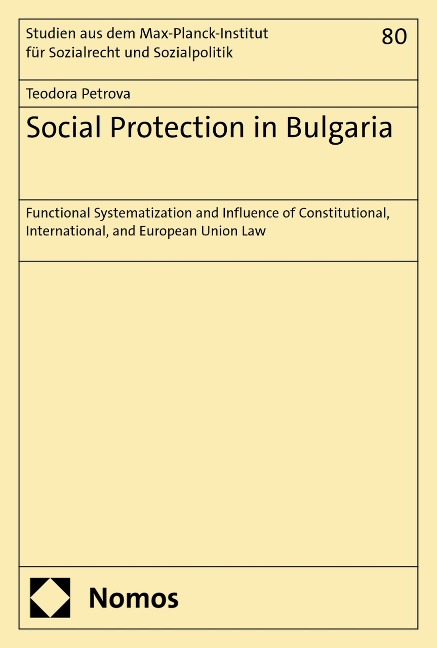 Studien aus dem Max-Planck-Institut für Sozialrecht und Sozialpolitik

80

Teodora Petrova

Social Protection in Bulgaria

Functional Systematization and Influence of Constitutional, International, and European Union Law

Nomos